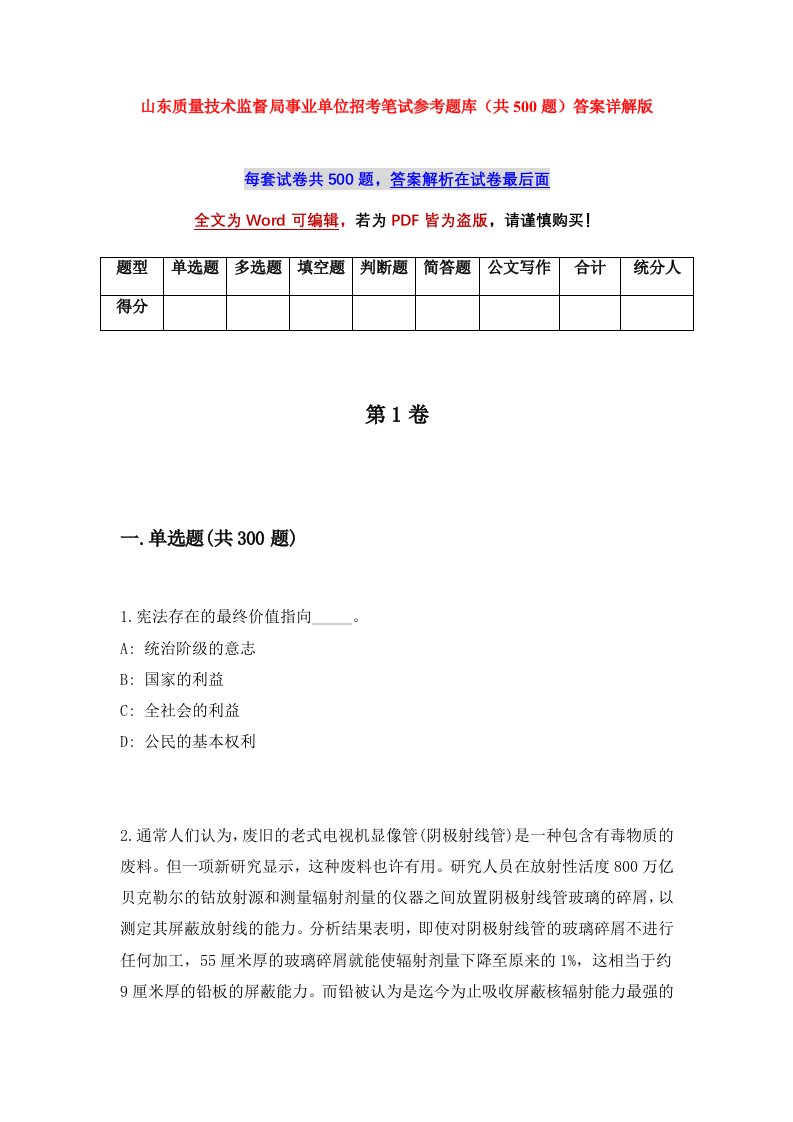 山东质量技术监督局事业单位招考笔试参考题库（共500题）答案详解版

每套试卷共500题，答案解析在试卷最后面

全文为Word可编辑，若为PDF皆为盗版，请谨慎购买！

| 题型 | 单选题 | 多选题 | 填空题 | 判断题 | 简答题 | 公文写作 | 合计 | 统分人 |
|---|---|---|---|---|---|---|---|---|
| 得分 | | | | | | | | |

第1卷

一.单选题(共300题)

1.宪法存在的最终价值指向_____。
A: 统治阶级的意志
B: 国家的利益
C: 全社会的利益
D: 公民的基本权利

2.通常人们认为，废旧的老式电视机显像管(阴极射线管)是一种包含有毒物质的废料。但一项新研究显示，这种废料也许有用。研究人员在放射性活度800万亿贝克勒尔的钴放射源和测量辐射剂量的仪器之间放置阴极射线管玻璃的碎屑，以测定其屏蔽放射线的能力。分析结果表明，即使对阴极射线管的玻璃碎屑不进行任何加工，55厘米厚的玻璃碎屑就能使辐射剂量下降至原来的1%，这相当于约9厘米厚的铅板的屏蔽能力。而铅被认为是迄今为止吸收屏蔽核辐射能力最强的